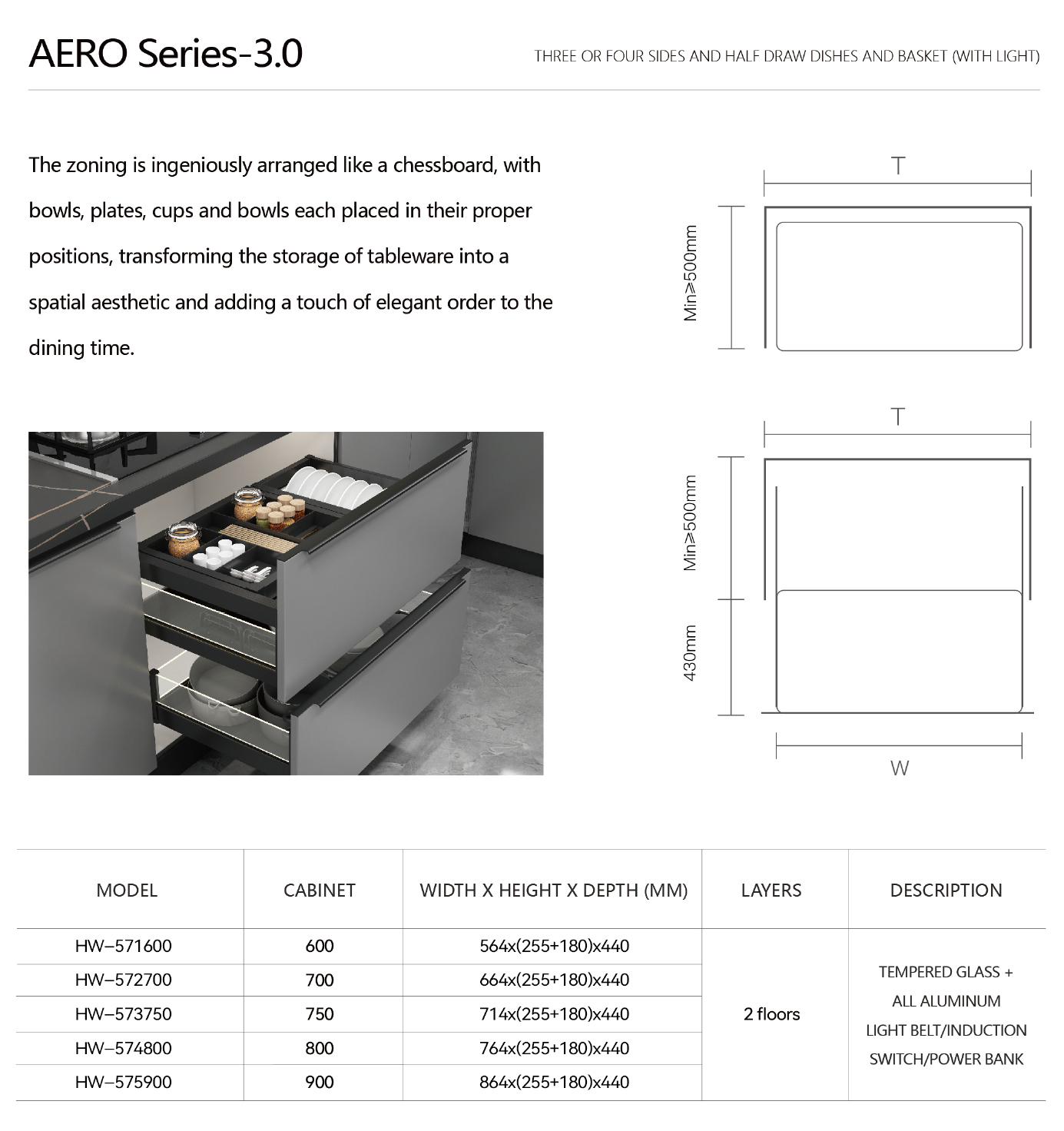 AERO Series-3.0

THREE OR FOUR SIDES AND HALF DRAW DISHES AND BASKET (WITH LIGHT)

The zoning is ingeniously arranged like a chessboard, with bowls, plates, cups and bowls each placed in their proper positions, transforming the storage of tableware into a spatial aesthetic and adding a touch of elegant order to the dining time.

T

Min≥500mm

T

Min≥500mm

430mm

W

| MODEL | CABINET | WIDTH X HEIGHT X DEPTH (MM) | LAYERS | DESCRIPTION |
|---|---|---|---|---|
| HW–571600 | 600 | 564x(255+180)x440 | 2 floors | TEMPERED GLASS + ALL ALUMINUM LIGHT BELT/INDUCTION SWITCH/POWER BANK |
| HW–572700 | 700 | 664x(255+180)x440 | | |
| HW–573750 | 750 | 714x(255+180)x440 | | |
| HW–574800 | 800 | 764x(255+180)x440 | | |
| HW–575900 | 900 | 864x(255+180)x440 | | |